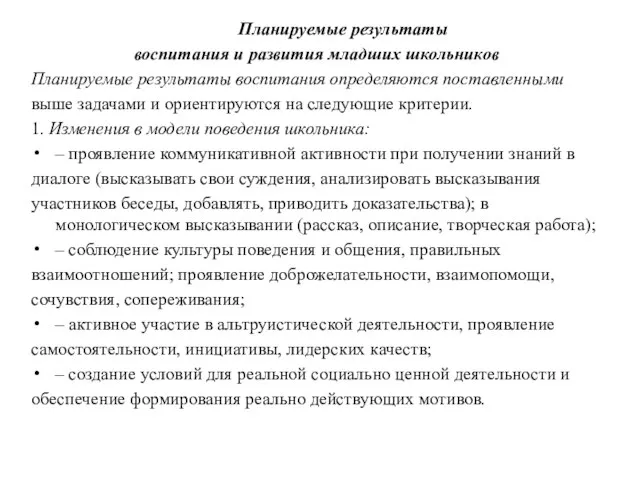 Планируемые результаты
воспитания и развития младших школьников

Планируемые результаты воспитания определяются поставленными выше задачами и ориентируются на следующие критерии.

1. Изменения в модели поведения школьника:

• – проявление коммуникативной активности при получении знаний в диалоге (высказывать свои суждения, анализировать высказывания участников беседы, добавлять, приводить доказательства); в монологическом высказывании (рассказ, описание, творческая работа);

• – соблюдение культуры поведения и общения, правильных взаимоотношений; проявление доброжелательности, взаимопомощи, сочувствия, сопереживания;

• – активное участие в альтруистической деятельности, проявление самостоятельности, инициативы, лидерских качеств;

• – создание условий для реальной социально ценной деятельности и обеспечение формирования реально действующих мотивов.